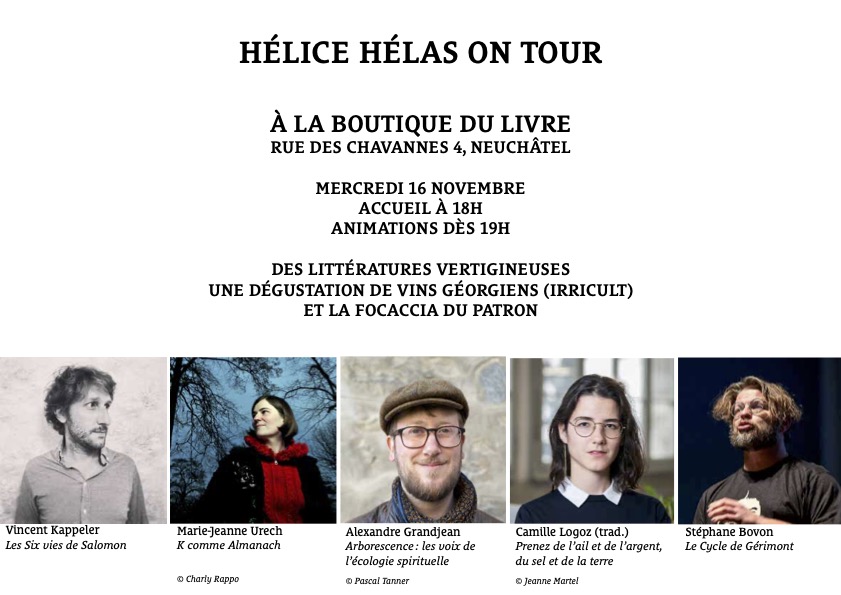 HÉLICE HÉLAS ON TOUR

À LA BOUTIQUE DU LIVRE
RUE DES CHAVANNES 4, NEUCHÂTEL

MERCREDI 16 NOVEMBRE
ACCUEIL À 18H
ANIMATIONS DÈS 19H

DES LITTÉRATURES VERTIGINEUSES
UNE DÉGUSTATION DE VINS GÉORGIENS (IRRICULT)
ET LA FOCACCIA DU PATRON

Vincent Kappeler
Les Six vies de Salomon

Marie-Jeanne Urech
K comme Almanach

© Charly Rappo

Alexandre Grandjean
Arborescence : les voix de l'écologie spirituelle

© Pascal Tanner

Camille Logoz (trad.)
Prenez de l'ail et de l'argent, du sel et de la terre

© Jeanne Martel

Stéphane Bovon
Le Cycle de Gérimont